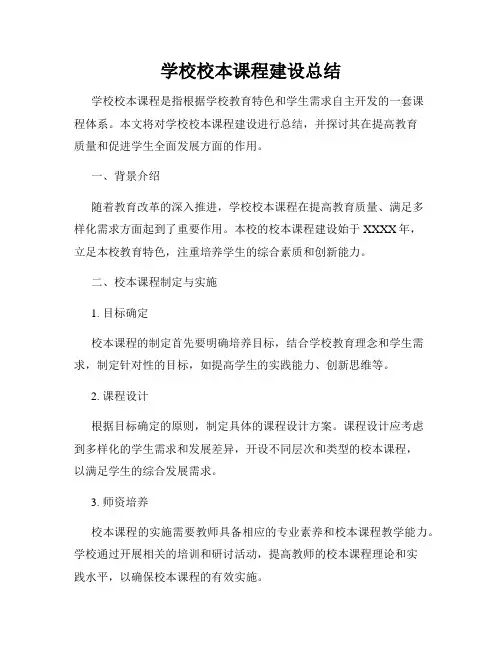 学校校本课程建设总结

学校校本课程是指根据学校教育特色和学生需求自主开发的一套课程体系。本文将对学校校本课程建设进行总结，并探讨其在提高教育质量和促进学生全面发展方面的作用。

一、背景介绍

随着教育改革的深入推进，学校校本课程在提高教育质量、满足多样化需求方面起到了重要作用。本校的校本课程建设始于 XXXX 年，立足本校教育特色，注重培养学生的综合素质和创新能力。

二、校本课程制定与实施

1. 目标确定

校本课程的制定首先要明确培养目标，结合学校教育理念和学生需求，制定针对性的目标，如提高学生的实践能力、创新思维等。

2. 课程设计

根据目标确定的原则，制定具体的课程设计方案。课程设计应考虑到多样化的学生需求和发展差异，开设不同层次和类型的校本课程，以满足学生的综合发展需求。

3. 师资培养

校本课程的实施需要教师具备相应的专业素养和校本课程教学能力。学校通过开展相关的培训和研讨活动，提高教师的校本课程理论和实践水平，以确保校本课程的有效实施。